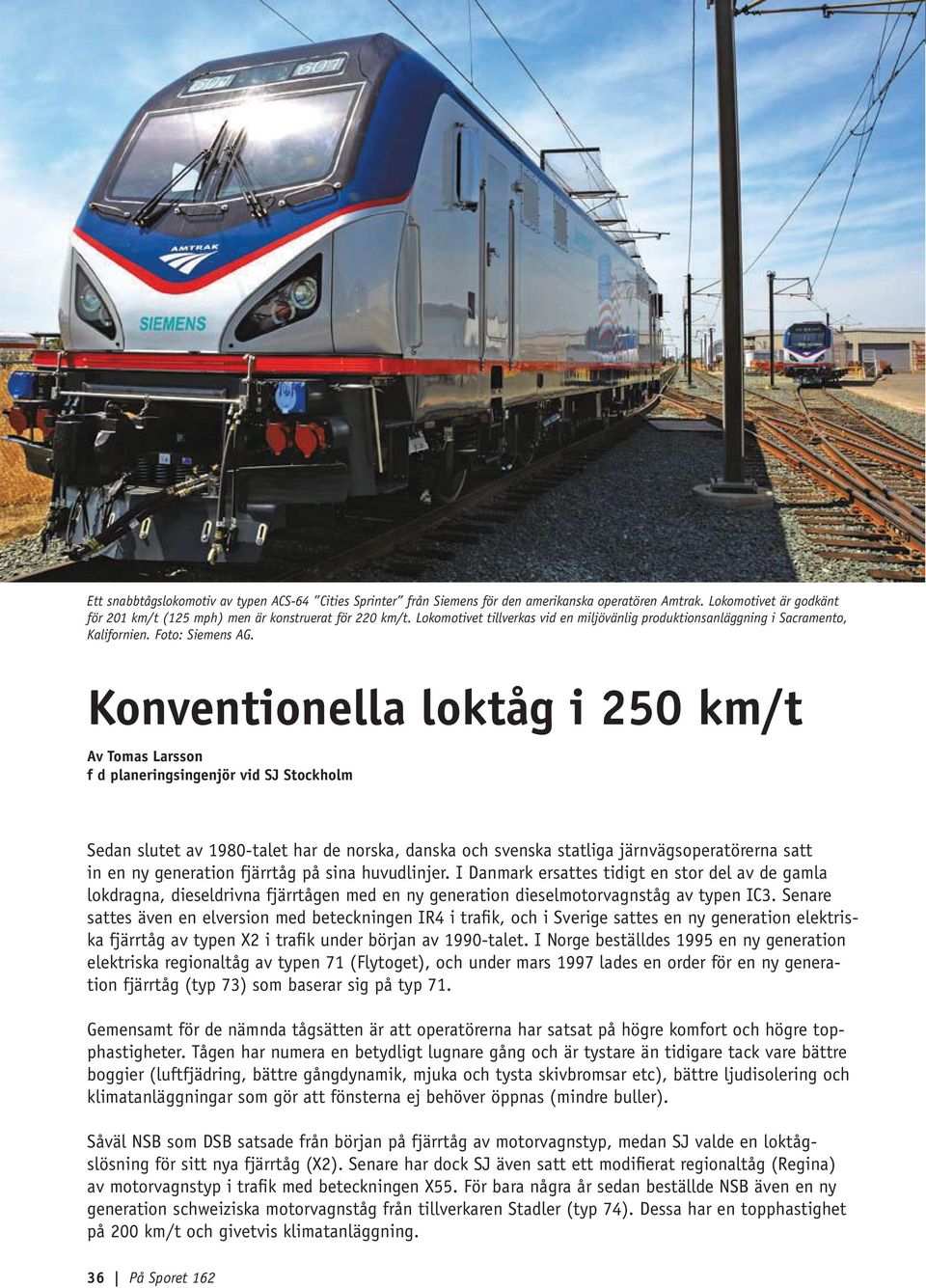 601 601

AMTRAK

SIEMENS

Ett snabbtågslokomotiv av typen ACS-64 "Cities Sprinter" från Siemens för den amerikanska operatören Amtrak. Lokomotivet är godkänt för 201 km/t (125 mph) men är konstruerat för 220 km/t. Lokomotivet tillverkas vid en miljövänlig produktionsanläggning i Sacramento, Kalifornien. Foto: Siemens AG.

Konventionella loktåg i 250 km/t

Av Tomas Larsson
f d planeringsingenjör vid SJ Stockholm

Sedan slutet av 1980-talet har de norska, danska och svenska statliga järnvägsoperatörerna satt in en ny generation fjärrtåg på sina huvudlinjer. I Danmark ersattes tidigt en stor del av de gamla lokdragna, dieseldrivna fjärrtågen med en ny generation dieselmotorvagnståg av typen IC3. Senare sattes även en elversion med beteckningen IR4 i trafik, och i Sverige sattes en ny generation elektriska fjärrtåg av typen X2 i trafik under början av 1990-talet. I Norge beställdes 1995 en ny generation elektriska regionaltåg av typen 71 (Flytoget), och under mars 1997 lades en order för en ny generation fjärrtåg (typ 73) som baserar sig på typ 71.

Gemensamt för de nämnda tågsätten är att operatörerna har satsat på högre komfort och högre topphastigheter. Tågen har numera en betydligt lugnare gång och är tystare än tidigare tack vare bättre boggier (luftfjädring, bättre gångdynamik, mjuka och tysta skivbromsar etc), bättre ljudisolering och klimatanläggningar som gör att fönsterna ej behöver öppnas (mindre buller).

Såväl NSB som DSB satsade från början på fjärrtåg av motorvagnstyp, medan SJ valde en loktågslösning för sitt nya fjärrtåg (X2). Senare har dock SJ även satt ett modifierat regionaltåg (Regina) av motorvagnstyp i trafik med beteckningen X55. För bara några år sedan beställde NSB även en ny generation schweiziska motorvagnståg från tillverkaren Stadler (typ 74). Dessa har en topphastighet på 200 km/t och givetvis klimatanläggning.

36 | På Sporet 162